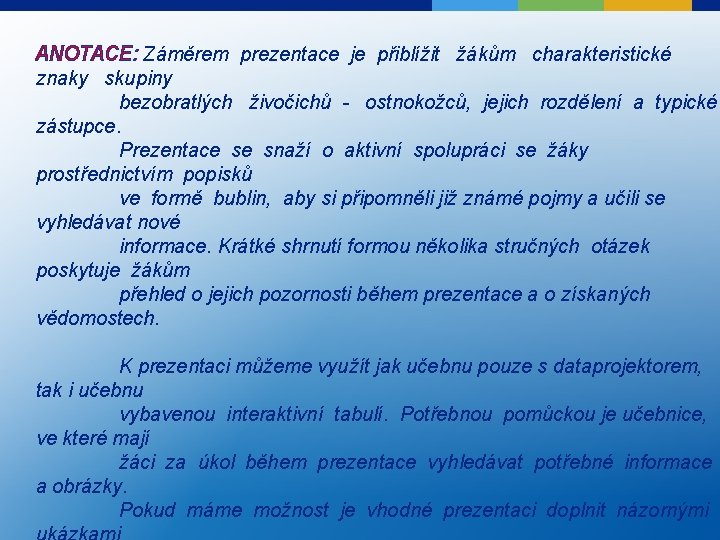 ANOTACE: Záměrem prezentace je přiblížit žákům charakteristické znaky skupiny
bezobratlých živočichů - ostnokožců, jejich rozdělení a typické zástupce.
Prezentace se snaží o aktivní spolupráci se žáky prostřednictvím popisků
ve formě bublin, aby si připomněli již známé pojmy a učili se vyhledávat nové
informace. Krátké shrnutí formou několika stručných otázek poskytuje žákům
přehled o jejich pozornosti během prezentace a o získaných vědomostech.

K prezentaci můžeme využít jak učebnu pouze s dataprojektorem, tak i učebnu
vybavenou interaktivní tabulí. Potřebnou pomůckou je učebnice, ve které mají
žáci za úkol během prezentace vyhledávat potřebné informace a obrázky.
Pokud máme možnost je vhodné prezentaci doplnit názornými ukázkami